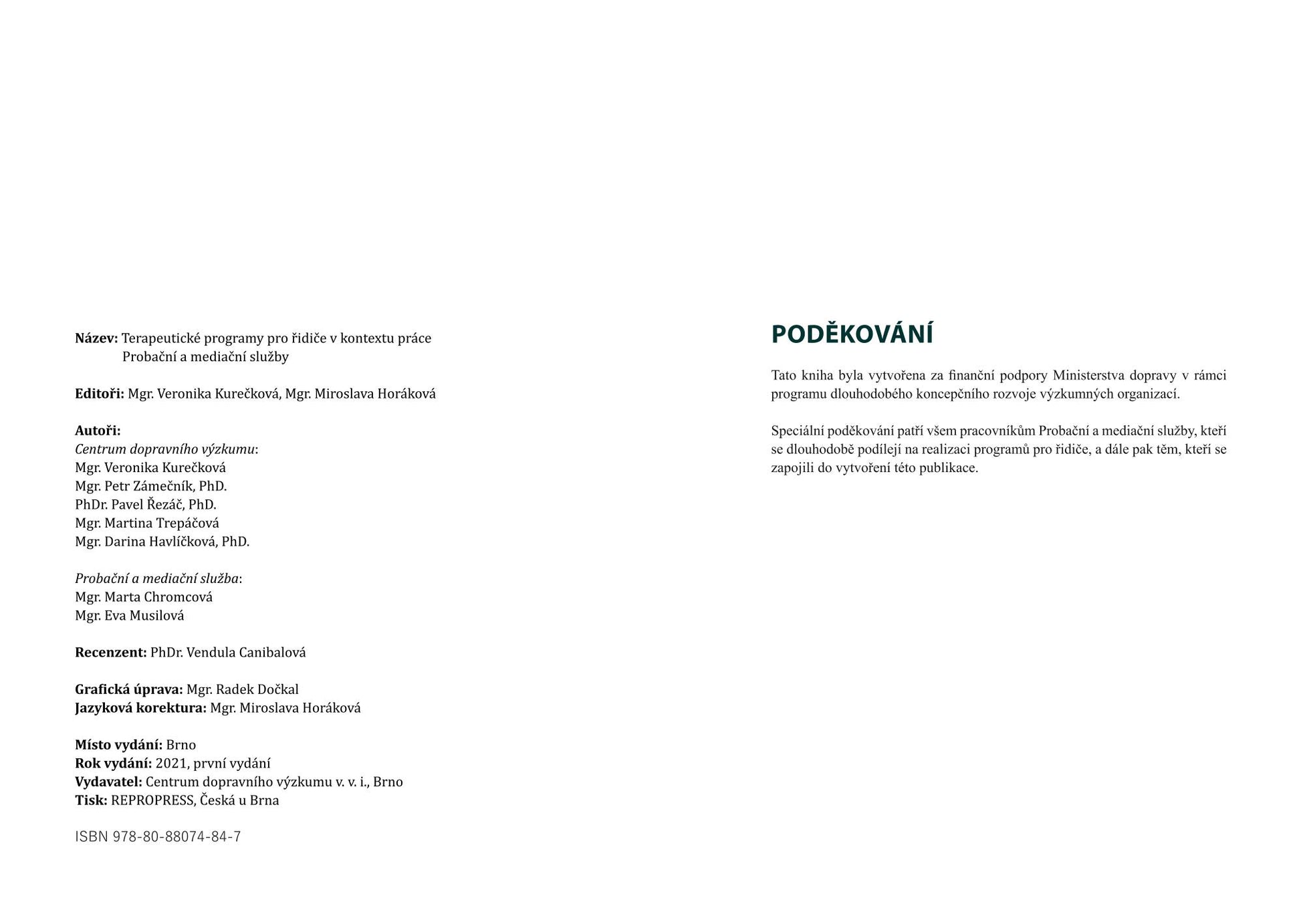 Název: Terapeutické programy pro řidiče v kontextu práce
Probační a mediační služby

Editoři: Mgr. Veronika Kurečková, Mgr. Miroslava Horáková

Autoři:
Centrum dopravního výzkumu:
Mgr. Veronika Kurečková
Mgr. Petr Zámečník, PhD.
PhDr. Pavel Řezáč, PhD.
Mgr. Martina Trepáčová
Mgr. Darina Havlíčková, PhD.

Probační a mediační služba:
Mgr. Marta Chromcová
Mgr. Eva Musilová

Recenzent: PhDr. Vendula Canibalová

Grafická úprava: Mgr. Radek Dočkal
Jazyková korektura: Mgr. Miroslava Horáková

Místo vydání: Brno
Rok vydání: 2021, první vydání
Vydavatel: Centrum dopravního výzkumu v. v. i., Brno
Tisk: REPROPRESS, Česká u Brna

ISBN 978-80-88074-84-7

PODĚKOVÁNÍ

Tato kniha byla vytvořena za finanční podpory Ministerstva dopravy v rámci programu dlouhodobého koncepčního rozvoje výzkumných organizací.

Speciální poděkování patří všem pracovníkům Probační a mediační služby, kteří se dlouhodobě podílejí na realizaci programů pro řidiče, a dále pak těm, kteří se zapojili do vytvoření této publikace.